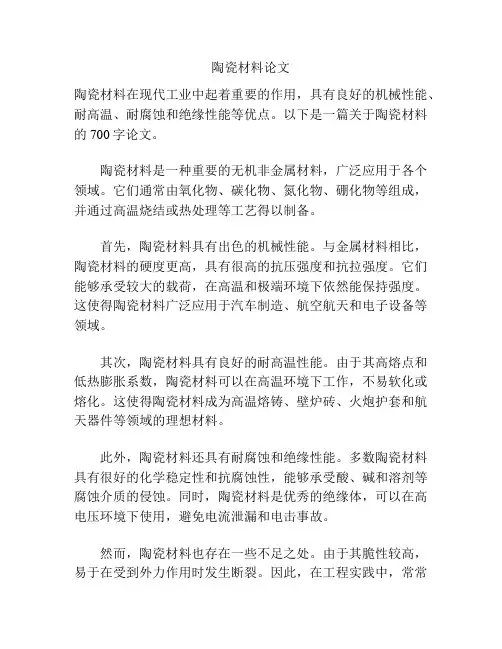 陶瓷材料论文

陶瓷材料在现代工业中起着重要的作用，具有良好的机械性能、耐高温、耐腐蚀和绝缘性能等优点。以下是一篇关于陶瓷材料的 700 字论文。

陶瓷材料是一种重要的无机非金属材料，广泛应用于各个领域。它们通常由氧化物、碳化物、氮化物、硼化物等组成，并通过高温烧结或热处理等工艺得以制备。

首先，陶瓷材料具有出色的机械性能。与金属材料相比，陶瓷材料的硬度更高，具有很高的抗压强度和抗拉强度。它们能够承受较大的载荷，在高温和极端环境下依然能保持强度。这使得陶瓷材料广泛应用于汽车制造、航空航天和电子设备等领域。

其次，陶瓷材料具有良好的耐高温性能。由于其高熔点和低热膨胀系数，陶瓷材料可以在高温环境下工作，不易软化或熔化。这使得陶瓷材料成为高温熔铸、壁炉砖、火炮护套和航天器件等领域的理想材料。

此外，陶瓷材料还具有耐腐蚀和绝缘性能。多数陶瓷材料具有很好的化学稳定性和抗腐蚀性，能够承受酸、碱和溶剂等腐蚀介质的侵蚀。同时，陶瓷材料是优秀的绝缘体，可以在高电压环境下使用，避免电流泄漏和电击事故。

然而，陶瓷材料也存在一些不足之处。由于其脆性较高，易于在受到外力作用时发生断裂。因此，在工程实践中，常常